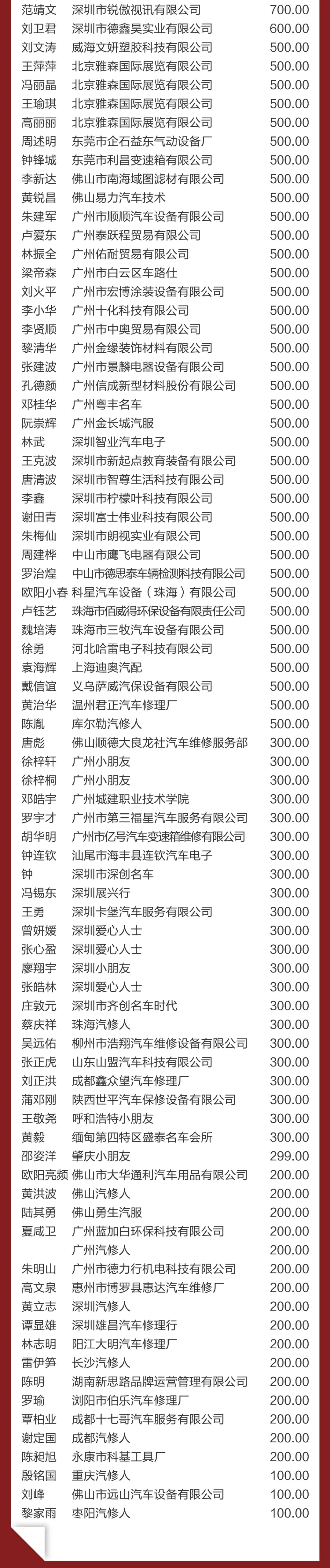 | | | |
|---|---|---|
| 范靖文 | 深圳市锐傲视讯有限公司 | 700.00 |
| 刘卫君 | 深圳市德鑫昊实业有限公司 | 600.00 |
| 刘文涛 | 威海文妍塑胶科技有限公司 | 500.00 |
| 王萍萍 | 北京雅森国际展览有限公司 | 500.00 |
| 冯丽晶 | 北京雅森国际展览有限公司 | 500.00 |
| 王瑜琪 | 北京雅森国际展览有限公司 | 500.00 |
| 高丽丽 | 北京雅森国际展览有限公司 | 500.00 |
| 周述明 | 东莞市企石益东气动设备厂 | 500.00 |
| 钟锋城 | 东莞市利昌变速箱有限公司 | 500.00 |
| 李新达 | 佛山市南海域图滤材有限公司 | 500.00 |
| 黄锐昌 | 佛山易力汽车技术 | 500.00 |
| 朱建军 | 广州市顺顺汽车设备有限公司 | 500.00 |
| 卢爱东 | 广州泰跃程贸易有限公司 | 500.00 |
| 林振全 | 广州佑耐贸易有限公司 | 500.00 |
| 梁帝森 | 广州市白云区车路仕 | 500.00 |
| 刘火平 | 广州市宏博涂装设备有限公司 | 500.00 |
| 李小华 | 广州十化科技有限公司 | 500.00 |
| 李贤顺 | 广州市中奥贸易有限公司 | 500.00 |
| 黎清华 | 广州金缘装饰材料有限公司 | 500.00 |
| 张建波 | 广州市景麟电器设备有限公司 | 500.00 |
| 孔德颜 | 广州信成新型材料股份有限公司 | 500.00 |
| 邓桂华 | 广州粤丰名车 | 500.00 |
| 阮崇辉 | 广州金长城汽服 | 500.00 |
| 林武 | 深圳智业汽车电子 | 500.00 |
| 王克波 | 深圳市新起点教育装备有限公司 | 500.00 |
| 唐清波 | 深圳市智尊生活科技有限公司 | 500.00 |
| 李鑫 | 深圳市柠檬叶科技有限公司 | 500.00 |
| 谢田青 | 深圳富士伟业科技有限公司 | 500.00 |
| 朱梅仙 | 深圳市朗视实业有限公司 | 500.00 |
| 周建桦 | 中山市鹰飞电器有限公司 | 500.00 |
| 罗治煌 | 中山市德思泰车辆检测科技有限公司 | 500.00 |
| 欧阳小春 | 科星汽车设备（珠海）有限公司 | 500.00 |
| 卢钰艺 | 珠海市佰威得环保设备有限责任公司 | 500.00 |
| 魏培涛 | 珠海市三牧汽车设备有限公司 | 500.00 |
| 徐勇 | 河北哈雷电子科技有限公司 | 500.00 |
| 袁海辉 | 上海迪奥汽配 | 500.00 |
| 戴信谊 | 义乌萨威汽保设备有限公司 | 500.00 |
| 黄治华 | 温州君正汽车修理厂 | 500.00 |
| 陈胤 | 库尔勒汽修人 | 500.00 |
| 唐彪 | 佛山顺德大良龙社汽车维修服务部 | 300.00 |
| 徐梓轩 | 广州小朋友 | 300.00 |
| 徐梓桐 | 广州小朋友 | 300.00 |
| 邓皓宇 | 广州城建职业技术学院 | 300.00 |
| 罗宇才 | 广州市第三福星汽车服务有限公司 | 300.00 |
| 胡华明 | 广州市亿号汽车变速箱维修有限公司 | 300.00 |
| 钟连钦 | 汕尾市海丰县连钦汽车电子 | 300.00 |
| 钟 | 深圳市深创名车 | 300.00 |
| 冯锡东 | 深圳展兴行 | 300.00 |
| 王勇 | 深圳卡堡汽车服务有限公司 | 300.00 |
| 曾妍媛 | 深圳爱心人士 | 300.00 |
| 张心盈 | 深圳爱心人士 | 300.00 |
| 廖翔宇 | 深圳小朋友 | 300.00 |
| 张皓林 | 深圳爱心人士 | 300.00 |
| 庄敦元 | 深圳市齐创名车时代 | 300.00 |
| 蔡庆祥 | 珠海汽修人 | 300.00 |
| 吴远佑 | 柳州市浩翔汽车维修设备有限公司 | 300.00 |
| 张正虎 | 山东山盟汽车科技有限公司 | 300.00 |
| 刘正洪 | 成都鑫众望汽车修理厂 | 300.00 |
| 蒲邓刚 | 陕西世平汽车保修设备有限公司 | 300.00 |
| 王敬尧 | 呼和浩特小朋友 | 300.00 |
| 黄毅 | 缅甸第四特区盛泰名车会所 | 300.00 |
| 邵姿洋 | 肇庆小朋友 | 299.00 |
| 欧阳亮频 | 佛山市大华通利汽车用品有限公司 | 200.00 |
| 黄洪波 | 佛山汽修人 | 200.00 |
| 陆其勇 | 佛山勇生汽服 | 200.00 |
| 夏咸卫 | 广州蓝加白环保科技有限公司 | 200.00 |
| | 广州汽修人 | 200.00 |
| 朱明山 | 广州市德力行机电科技有限公司 | 200.00 |
| 高文泉 | 惠州市博罗县惠达汽车维修厂 | 200.00 |
| 黄立志 | 深圳汽修人 | 200.00 |
| 谭显雄 | 深圳雄昌汽车修理行 | 200.00 |
| 林志明 | 阳江大明汽车修理厂 | 200.00 |
| 雷伊笋 | 长沙汽修人 | 200.00 |
| 陈明 | 湖南新思路品牌运营管理有限公司 | 200.00 |
| 罗瑜 | 浏阳市伯乐汽车修理厂 | 200.00 |
| 覃柏业 | 成都十七哥汽车服务有限公司 | 200.00 |
| 谢定国 | 成都汽修人 | 200.00 |
| 陈昶旭 | 永康市科基工具厂 | 200.00 |
| 殷铭国 | 重庆汽修人 | 100.00 |
| 刘峰 | 佛山市远山汽车设备有限公司 | 100.00 |
| 黎家雨 | 枣阳汽修人 | 100.00 |